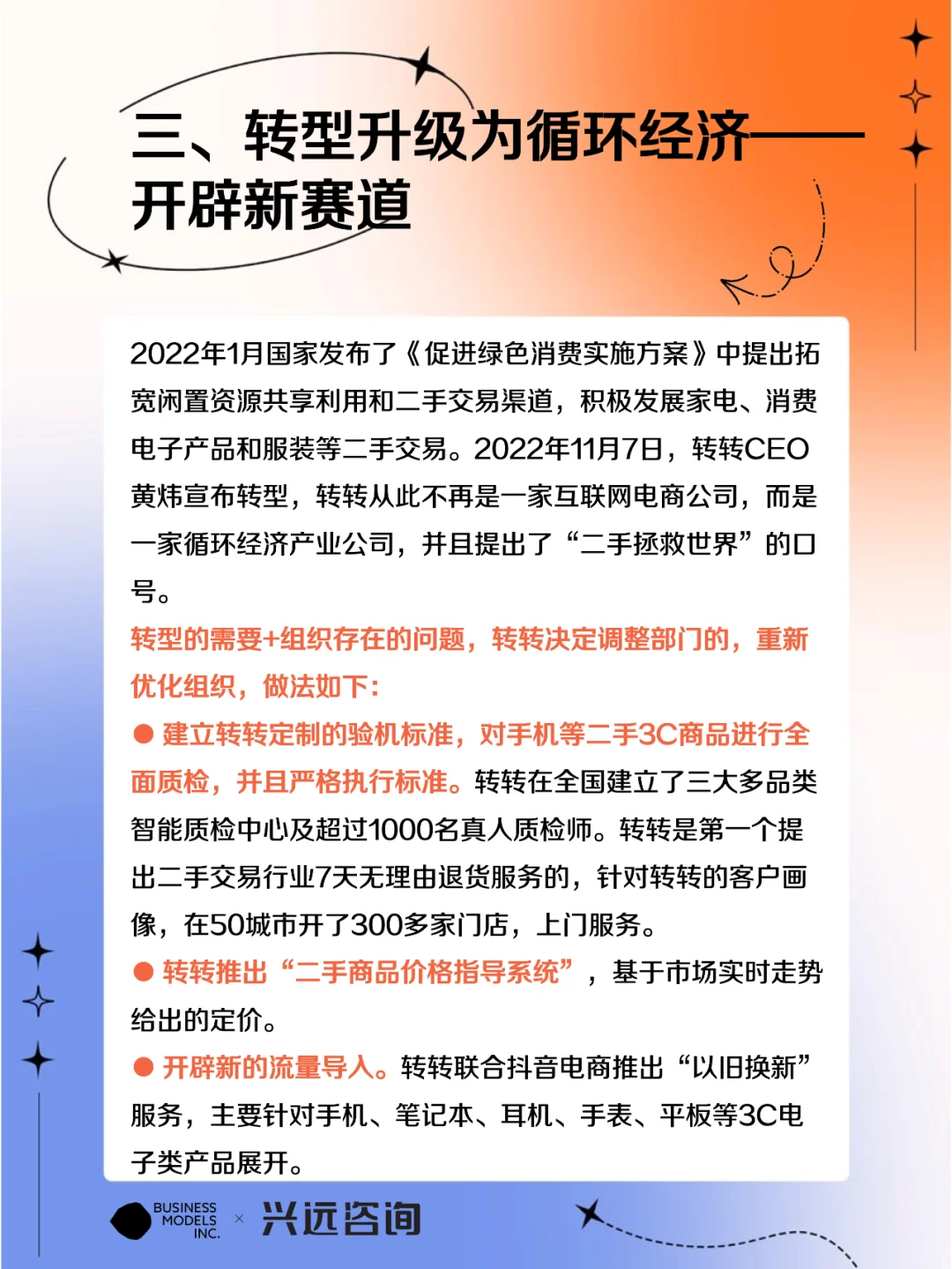 三、转型升级为循环经济——开辟新赛道

2022年1月国家发布了《促进绿色消费实施方案》中提出拓宽闲置资源共享利用和二手交易渠道，积极发展家电、消费电子产品和服装等二手交易。2022年11月7日，转转CEO黄炜宣布转型，转转从此不再是一家互联网电商公司，而是一家循环经济产业公司，并且提出了“二手拯救世界”的口号。

转型的需要+组织存在的问题，转转决定调整部门的，重新优化组织，做法如下：

● 建立转转定制的验机标准，对手机等二手3C商品进行全面质检，并且严格执行标准。转转在全国建立了三大多品类智能质检中心及超过1000名真人质检师。转转是第一个提出二手交易行业7天无理由退货服务的，针对转转的客户画像，在50城市开了300多家门店，上门服务。

● 转转推出“二手商品价格指导系统”，基于市场实时走势给出的定价。

● 开辟新的流量导入。转转联合抖音电商推出“以旧换新”服务，主要针对手机、笔记本、耳机、手表、平板等3C电子类产品展开。

BUSINESS MODELS INC. × 兴远咨询